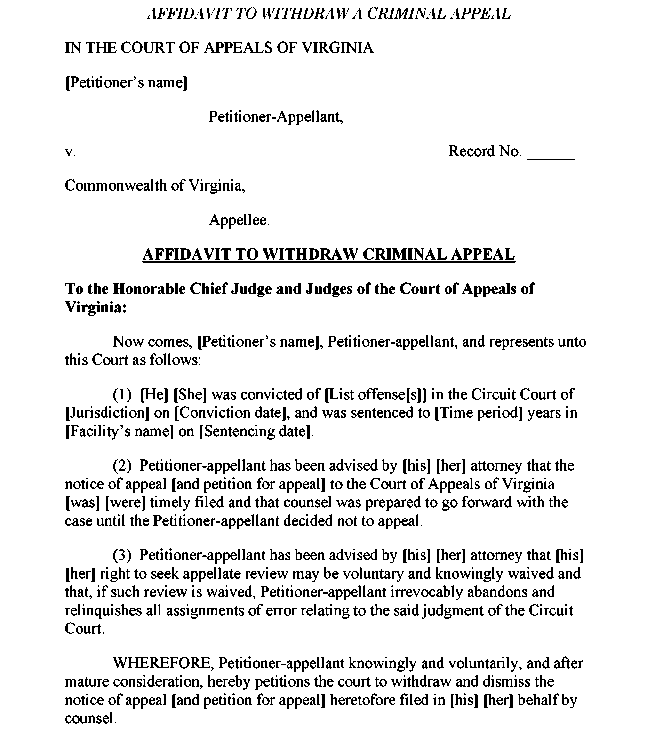 AFFIDAVIT TO WITHDRAW A CRIMINAL APPEAL

IN THE COURT OF APPEALS OF VIRGINIA

[Petitioner's name]

Petitioner-Appellant,

v.

Record No. ______

Commonwealth of Virginia,

Appellee.

AFFIDAVIT TO WITHDRAW CRIMINAL APPEAL

To the Honorable Chief Judge and Judges of the Court of Appeals of Virginia:

Now comes, [Petitioner's name], Petitioner-appellant, and represents unto this Court as follows:

(1) [He] [She] was convicted of [List offense[s]] in the Circuit Court of [Jurisdiction] on [Conviction date], and was sentenced to [Time period] years in [Facility's name] on [Sentencing date].

(2) Petitioner-appellant has been advised by [his] [her] attorney that the notice of appeal [and petition for appeal] to the Court of Appeals of Virginia [was] [were] timely filed and that counsel was prepared to go forward with the case until the Petitioner-appellant decided not to appeal.

(3) Petitioner-appellant has been advised by [his] [her] attorney that [his] [her] right to seek appellate review may be voluntary and knowingly waived and that, if such review is waived, Petitioner-appellant irrevocably abandons and relinquishes all assignments of error relating to the said judgment of the Circuit Court.

WHEREFORE, Petitioner-appellant knowingly and voluntarily, and after mature consideration, hereby petitions the court to withdraw and dismiss the notice of appeal [and petition for appeal] heretofore filed in [his] [her] behalf by counsel.